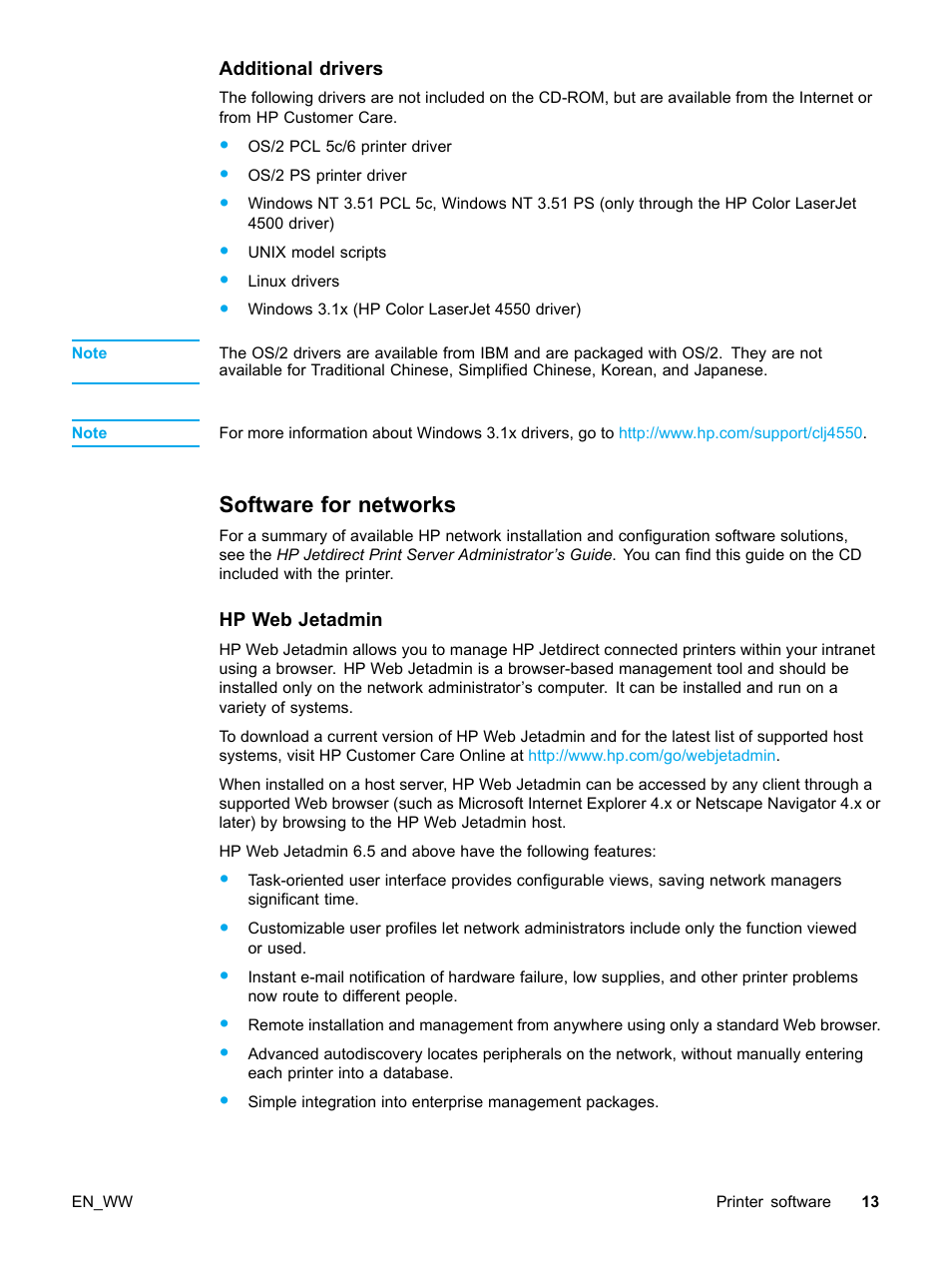 Additional drivers

The following drivers are not included on the CD-ROM, but are available from the Internet or from HP Customer Care.

- OS/2 PCL 5c/6 printer driver
- OS/2 PS printer driver
- Windows NT 3.51 PCL 5c, Windows NT 3.51 PS (only through the HP Color LaserJet 4500 driver)
- UNIX model scripts
- Linux drivers
- Windows 3.1x (HP Color LaserJet 4550 driver)

Note

The OS/2 drivers are available from IBM and are packaged with OS/2. They are not available for Traditional Chinese, Simplified Chinese, Korean, and Japanese.

Note

For more information about Windows 3.1x drivers, go to http://www.hp.com/support/clj4550.

Software for networks

For a summary of available HP network installation and configuration software solutions, see the HP Jetdirect Print Server Administrator's Guide. You can find this guide on the CD included with the printer.

HP Web Jetadmin

HP Web Jetadmin allows you to manage HP Jetdirect connected printers within your intranet using a browser. HP Web Jetadmin is a browser-based management tool and should be installed only on the network administrator's computer. It can be installed and run on a variety of systems.

To download a current version of HP Web Jetadmin and for the latest list of supported host systems, visit HP Customer Care Online at http://www.hp.com/go/webjetadmin.

When installed on a host server, HP Web Jetadmin can be accessed by any client through a supported Web browser (such as Microsoft Internet Explorer 4.x or Netscape Navigator 4.x or later) by browsing to the HP Web Jetadmin host.

HP Web Jetadmin 6.5 and above have the following features:

- Task-oriented user interface provides configurable views, saving network managers significant time.
- Customizable user profiles let network administrators include only the function viewed or used.
- Instant e-mail notification of hardware failure, low supplies, and other printer problems now route to different people.
- Remote installation and management from anywhere using only a standard Web browser.
- Advanced autodiscovery locates peripherals on the network, without manually entering each printer into a database.
- Simple integration into enterprise management packages.

EN_WW

Printer software 13